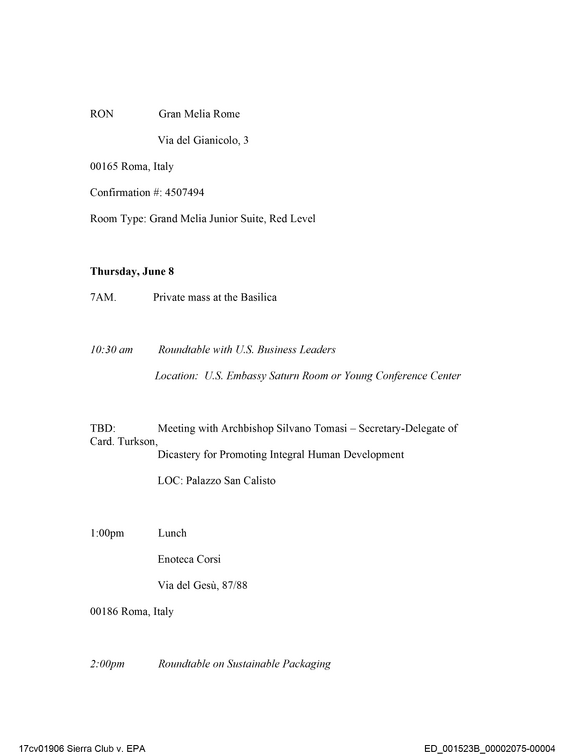 RON Gran Melia Rome

Via del Gianicolo, 3

00165 Roma, Italy

Confirmation #: 4507494

Room Type: Grand Melia Junior Suite, Red Level

Thursday, June 8

7AM. Private mass at the Basilica

10:30 am Roundtable with U.S. Business Leaders

Location: U.S. Embassy Saturn Room or Young Conference Center

TBD: Meeting with Archbishop Silvano Tomasi – Secretary-Delegate of Card. Turkson,

Dicastery for Promoting Integral Human Development

LOC: Palazzo San Calisto

1:00pm Lunch

Enoteca Corsi

Via del Gesù, 87/88

00186 Roma, Italy

2:00pm Roundtable on Sustainable Packaging

17cv01906 Sierra Club v. EPA ED_001523B_00002075-00004